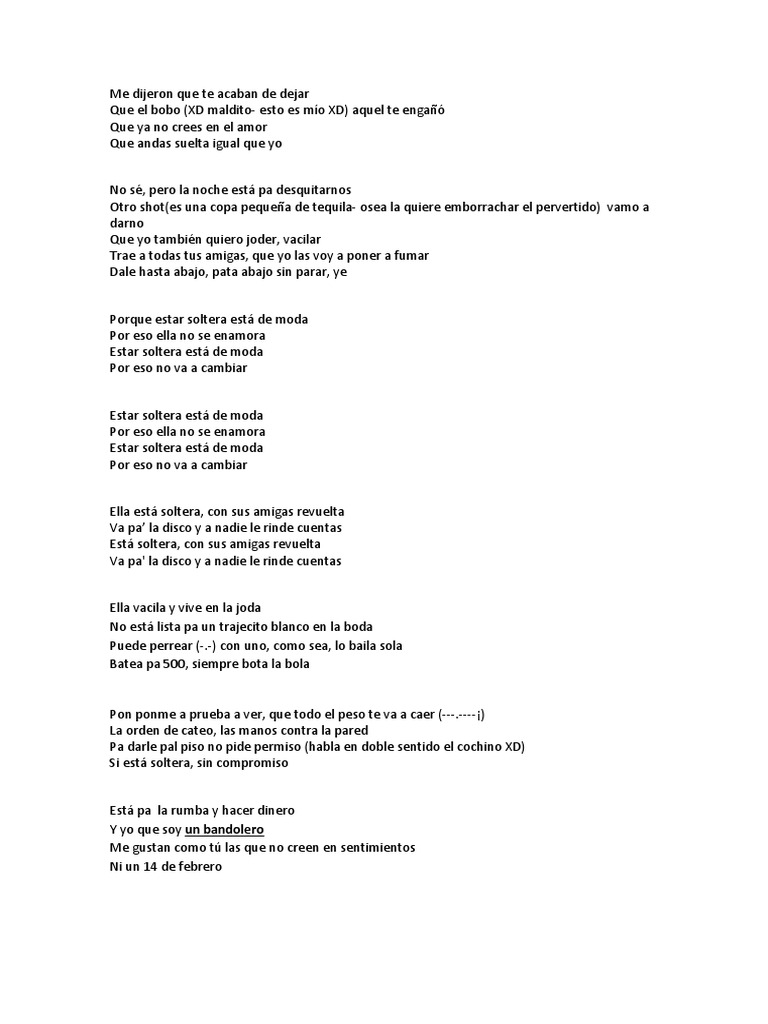 Me dijeron que te acaban de dejar
Que el bobo (XD maldito- esto es mio XD) aquel te engañó
Que ya no crees en el amor
Que andas suelta igual que yo

No sé, pero la noche está pa desquitarnos
Otro shot(es una copa pequeña de tequila- osea la quiere emborrachar el pervertido) vamo a darno
Que yo también quiero joder, vacilar
Trae a todas tus amigas, que yo las voy a poner a fumar
Dale hasta abajo, pata abajo sin parar, ye

Porque estar soltera está de moda
Por eso ella no se enamora
Estar soltera está de moda
Por eso no va a cambiar

Estar soltera está de moda
Por eso ella no se enamora
Estar soltera está de moda
Por eso no va a cambiar

Ella está soltera, con sus amigas revuelta
Va pa' la disco y a nadie le rinde cuentas
Está soltera, con sus amigas revuelta
Va pa' la disco y a nadie le rinde cuentas

Ella vacila y vive en la joda
No está lista pa un trajecito blanco en la boda
Puede perrear (-.-) con uno, como sea, lo baila sola
Batea pa 500, siempre bota la bola

Pon ponme a prueba a ver, que todo el peso te va a caer (---.----¡)
La orden de cateo, las manos contra la pared
Pa darle pal piso no pide permiso (habla en doble sentido el cochino XD)
Si está soltera, sin compromiso

Está pa la rumba y hacer dinero
Y yo que soy un bandolero
Me gustan como tú las que no creen en sentimientos
Ni un 14 de febrero